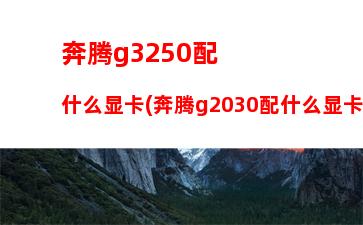 奔腾g3250配

什么显卡(奔腾g2030配什么显卡